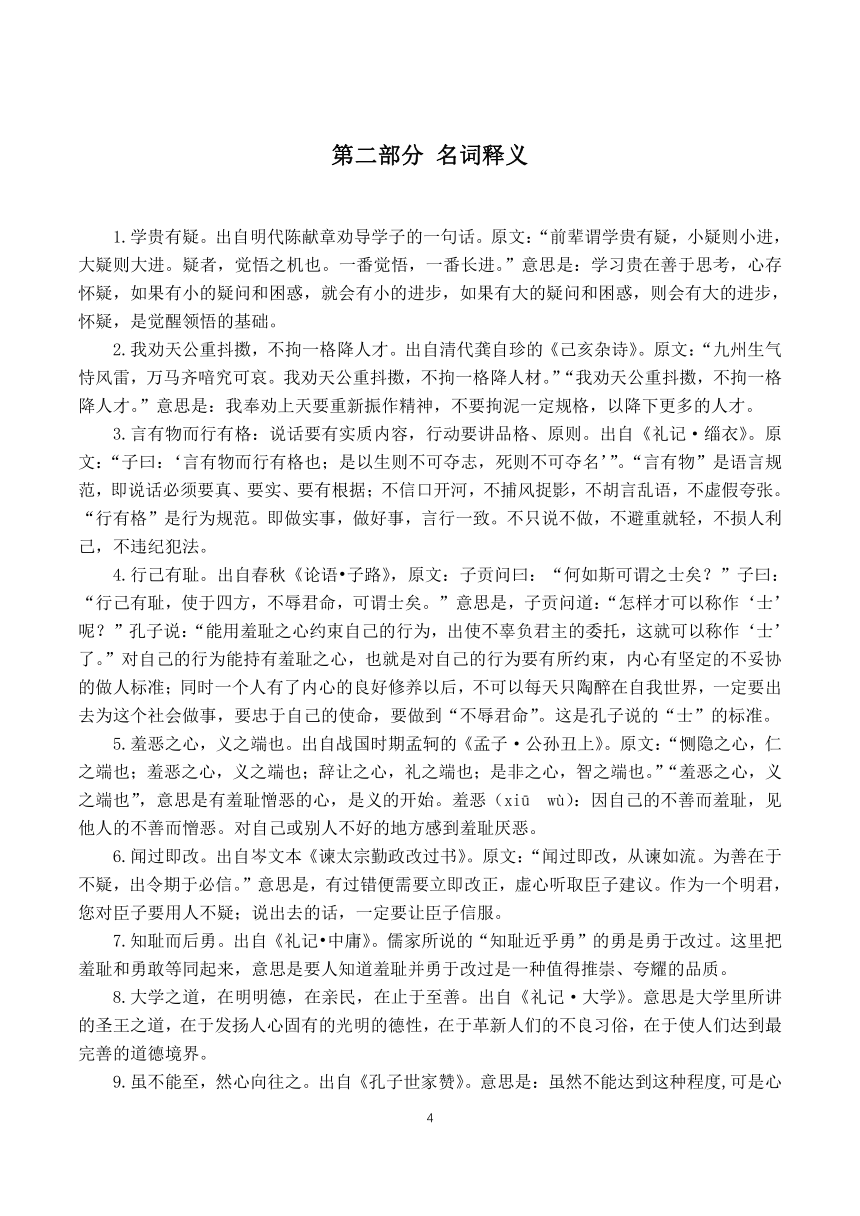 第二部分 名词释义

1.学贵有疑。出自明代陈献章劝导学子的一句话。原文:“前辈谓学贵有疑，小疑则小进，大疑则大进。疑者，觉悟之机也。一番觉悟，一番长进。”意思是：学习贵在善于思考，心存怀疑，如果有小的疑问和困惑，就会有小的进步，如果有大的疑问和困惑，则会有大的进步，怀疑，是觉醒领悟的基础。

2.我劝天公重抖擞，不拘一格降人才。出自清代龚自珍的《己亥杂诗》。原文:“九州生气恃风雷，万马齐喑究可哀。我劝天公重抖擞，不拘一格降人材。”“我劝天公重抖擞，不拘一格降人才。”意思是：我奉劝上天要重新振作精神，不要拘泥一定规格，以降下更多的人才。

3.言有物而行有格：说话要有实质内容，行动要讲品格、原则。出自《礼记·缁衣》。原文:“子曰：‘言有物而行有格也；是以生则不可夺志，死则不可夺名’”。“言有物”是语言规范，即说话必须要真、要实、要有根据；不信口开河，不捕风捉影，不胡言乱语，不虚假夸张。“行有格”是行为规范。即做实事，做好事，言行一致。不只说不做，不避重就轻，不损人利己，不违纪犯法。

4.行己有耻。出自春秋《论语•子路》，原文：子贡问曰：“何如斯可谓之士矣？”子曰：“行己有耻，使于四方，不辱君命，可谓士矣。”意思是，子贡问道：“怎样才可以称作‘士’呢？”孔子说：“能用羞耻之心约束自己的行为，出使不辜负君主的委托，这就可以称作‘士’了。”对自己的行为能持有羞耻之心，也就是对自己的行为要有所约束，内心有坚定的不妥协的做人标准；同时一个人有了内心的良好修养以后，不可以每天只陶醉在自我世界，一定要出去为这个社会做事，要忠于自己的使命，要做到“不辱君命”。这是孔子说的“士”的标准。

5.羞恶之心，义之端也。出自战国时期孟轲的《孟子·公孙丑上》。原文:“恻隐之心，仁之端也；羞恶之心，义之端也；辞让之心，礼之端也；是非之心，智之端也。”“羞恶之心，义之端也”，意思是有羞耻憎恶的心，是义的开始。羞恶（xiū wù）：因自己的不善而羞耻，见他人的不善而憎恶。对自己或别人不好的地方感到羞耻厌恶。

6.闻过即改。出自岑文本《谏太宗勤政改过书》。原文:“闻过即改，从谏如流。为善在于不疑，出令期于必信。”意思是，有过错便需要立即改正，虚心听取臣子建议。作为一个明君，您对臣子要用人不疑；说出去的话，一定要让臣子信服。

7.知耻而后勇。出自《礼记•中庸》。儒家所说的“知耻近乎勇”的勇是勇于改过。这里把羞耻和勇敢等同起来，意思是要人知道羞耻并勇于改过是一种值得推崇、夸耀的品质。

8.大学之道，在明明德，在亲民，在止于至善。出自《礼记·大学》。意思是大学里所讲的圣王之道，在于发扬人心固有的光明的德性，在于革新人们的不良习俗，在于使人们达到最完善的道德境界。

9.虽不能至，然心向往之。出自《孔子世家赞》。意思是：虽然不能达到这种程度,可是心

4